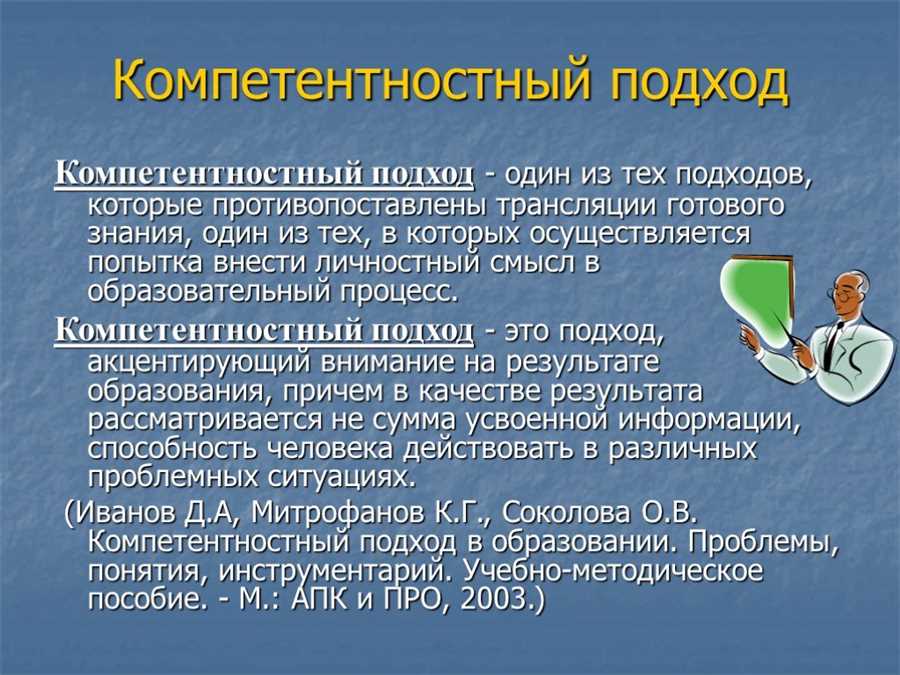 Компетентностный подход

Компетентностный подход - один из тех подходов, которые противопоставлены трансляции готового знания, один из тех, в которых осуществляется попытка внести личностный смысл в образовательный процесс.

Компетентностный подход - это подход, акцентирующий внимание на результате образования, причем в качестве результата рассматривается не сумма усвоенной информации, способность человека действовать в различных проблемных ситуациях.

(Иванов Д.А, Митрофанов К.Г., Соколова О.В. Компетентностный подход в образовании. Проблемы, понятия, инструментарий. Учебно-методическое пособие. - М.: АПК и ПРО, 2003.)